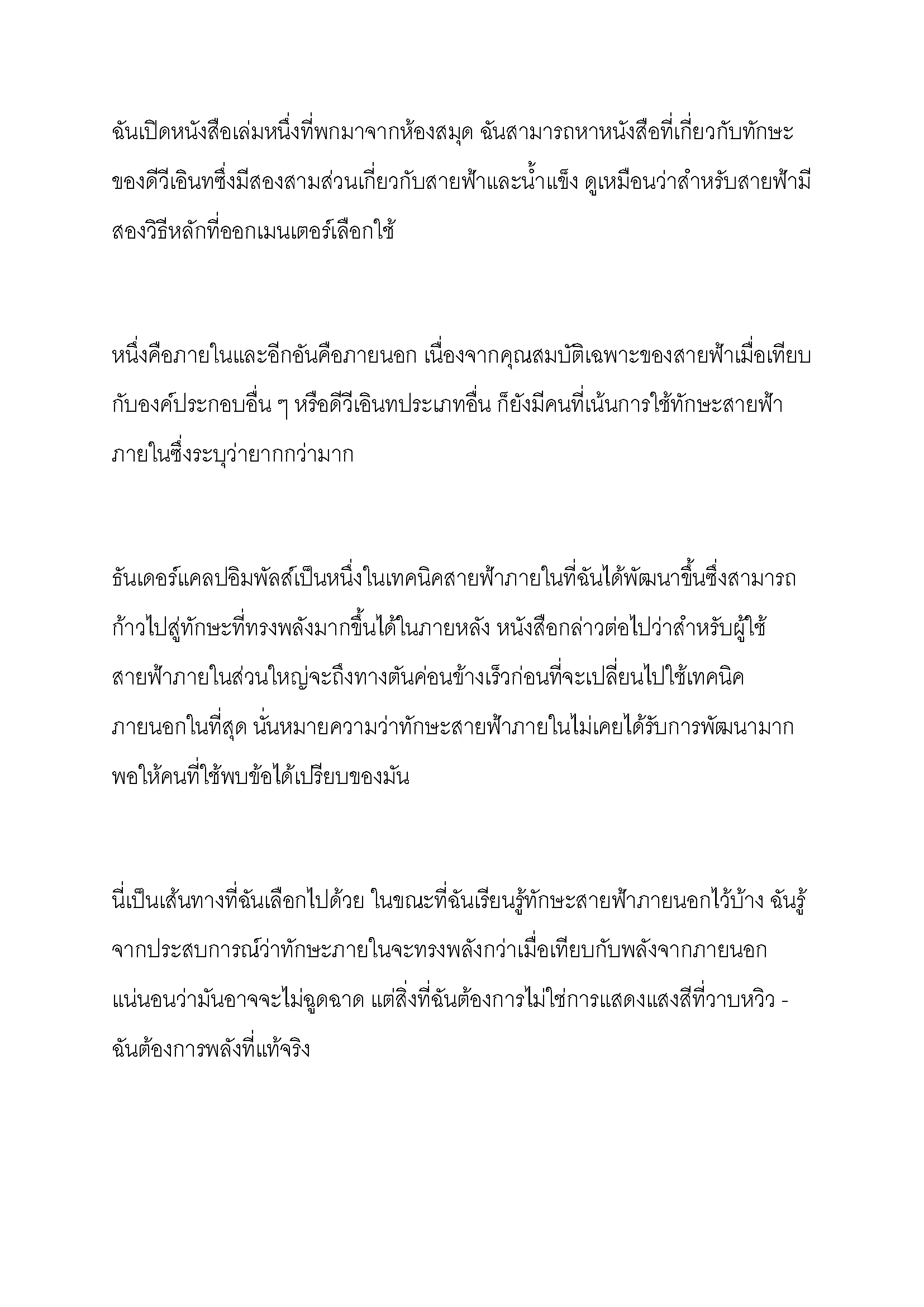 ฉันเปิดหนังสือเล่มหนึ่งที่พกมาจากห้องสมุด ฉันสามารถหาหนังสือที่เกี่ยวกับทักษะของดีวีเอินทซึ่งมีสองสามส่วนเกี่ยวกับสายฟ้าและน้ำแข็ง ดูเหมือนว่าสำหรับสายฟ้ามีสองวิธีหลักที่ออกเมนเตอร์เลือกใช้

หนึ่งคือภายในและอีกอันคือภายนอก เนื่องจากคุณสมบัติเฉพาะของสายฟ้าเมื่อเทียบกับองค์ประกอบอื่น ๆ หรือดีวีเอินทประเภทอื่น ก็ยังมีคนที่เน้นการใช้ทักษะสายฟ้าภายในซึ่งระบุว่ายากกว่ามาก

ธันเดอร์แคลปอิมพัลส์เป็นหนึ่งในเทคนิคสายฟ้าภายในที่ฉันได้พัฒนาขึ้นซึ่งสามารถก้าวไปสู่ทักษะที่ทรงพลังมากขึ้นได้ในภายหลัง หนังสือกล่าวต่อไปว่าสำหรับผู้ใช้สายฟ้าภายในส่วนใหญ่จะถึงทางตันค่อนข้างเร็วก่อนที่จะเปลี่ยนไปใช้เทคนิคภายนอกในที่สุด นั่นหมายความว่าทักษะสายฟ้าภายในไม่เคยได้รับการพัฒนามากพอให้คนที่ใช้พบข้อได้เปรียบของมัน

นี่เป็นเส้นทางที่ฉันเลือกไปด้วย ในขณะที่ฉันเรียนรู้ทักษะสายฟ้าภายนอกไว้บ้าง ฉันรู้จากประสบการณ์ว่าทักษะภายในจะทรงพลังกว่าเมื่อเทียบกับพลังจากภายนอก แน่นอนว่ามันอาจจะไม่ฉูดฉาด แต่สิ่งที่ฉันต้องการไม่ใช่การแสดงแสงสีที่วาบหวิว - ฉันต้องการพลังที่แท้จริง